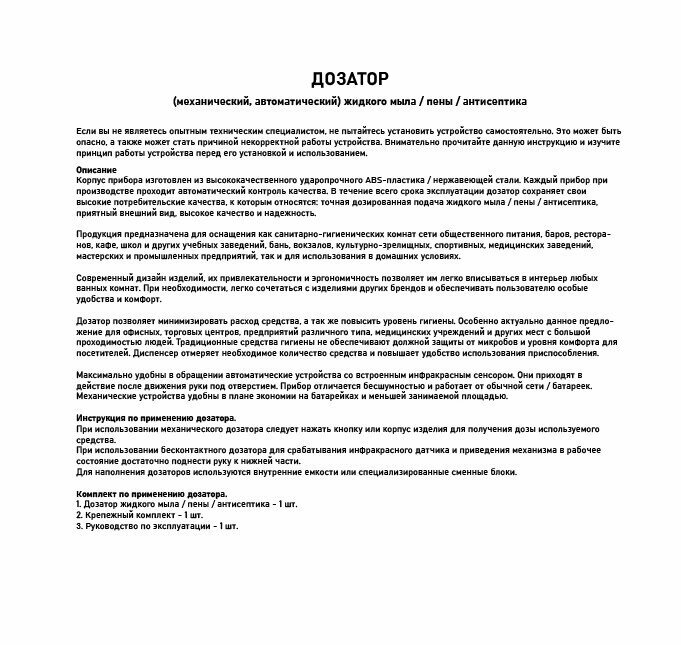 ДОЗАТОР

(механический, автоматический) жидкого мыла / пены / антисептика

Если вы не являетесь опытным техническим специалистом, не пытайтесь установить устройство самостоятельно. Это может быть опасно, а также может стать причиной некорректной работы устройства. Внимательно прочитайте данную инструкцию и изучите принцип работы устройства перед его установкой и использованием.

Описание
Корпус прибора изготовлен из высококачественного ударопрочного ABS-пластика / нержавеющей стали. Каждый прибор при производстве проходит автоматический контроль качества. В течение всего срока эксплуатации дозатор сохраняет свои высокие потребительские качества, к которым относятся: точная дозированная подача жидкого мыла / пены / антисептика, приятный внешний вид, высокое качество и надежность.

Продукция предназначена для оснащения как санитарно-гигиенических комнат сети общественного питания, баров, ресторанов, кафе, школ и других учебных заведений, бань, вокзалов, культурно-зрелищных, спортивных, медицинских заведений, мастерских и промышленных предприятий, так и для использования в домашних условиях.

Современный дизайн изделий, их привлекательности и эргономичность позволяет им легко вписываться в интерьер любых ванных комнат. При необходимости, легко сочетаться с изделиями других брендов и обеспечивать пользователю особые удобства и комфорт.

Дозатор позволяет минимизировать расход средства, а так же повысить уровень гигиены. Особенно актуально данное предложение для офисных, торговых центров, предприятий различного типа, медицинских учреждений и других мест с большой проходимостью людей. Традиционные средства гигиены не обеспечивают должной защиты от микробов и уровня комфорта для посетителей. Диспенсер отмеряет необходимое количество средства и повышает удобство использования приспособления.

Максимально удобны в обращении автоматические устройства со встроенным инфракрасным сенсором. Они приходят в действие после движения руки под отверстием. Прибор отличается бесшумностью и работает от обычной сети / батареек. Механические устройства удобны в плане экономии на батарейках и меньшей занимаемой площадью.

Инструкция по применению дозатора.
При использовании механического дозатора следует нажать кнопку или корпус изделия для получения дозы используемого средства.
При использовании бесконтактного дозатора для срабатывания инфракрасного датчика и приведения механизма в рабочее состояние достаточно поднести руку к нижней части.
Для наполнения дозаторов используются внутренние емкости или специализированные сменные блоки.

Комплект по применению дозатора.
1. Дозатор жидкого мыла / пены / антисептика - 1 шт.
2. Крепежный комплект - 1 шт.
3. Руководство по эксплуатации - 1 шт.